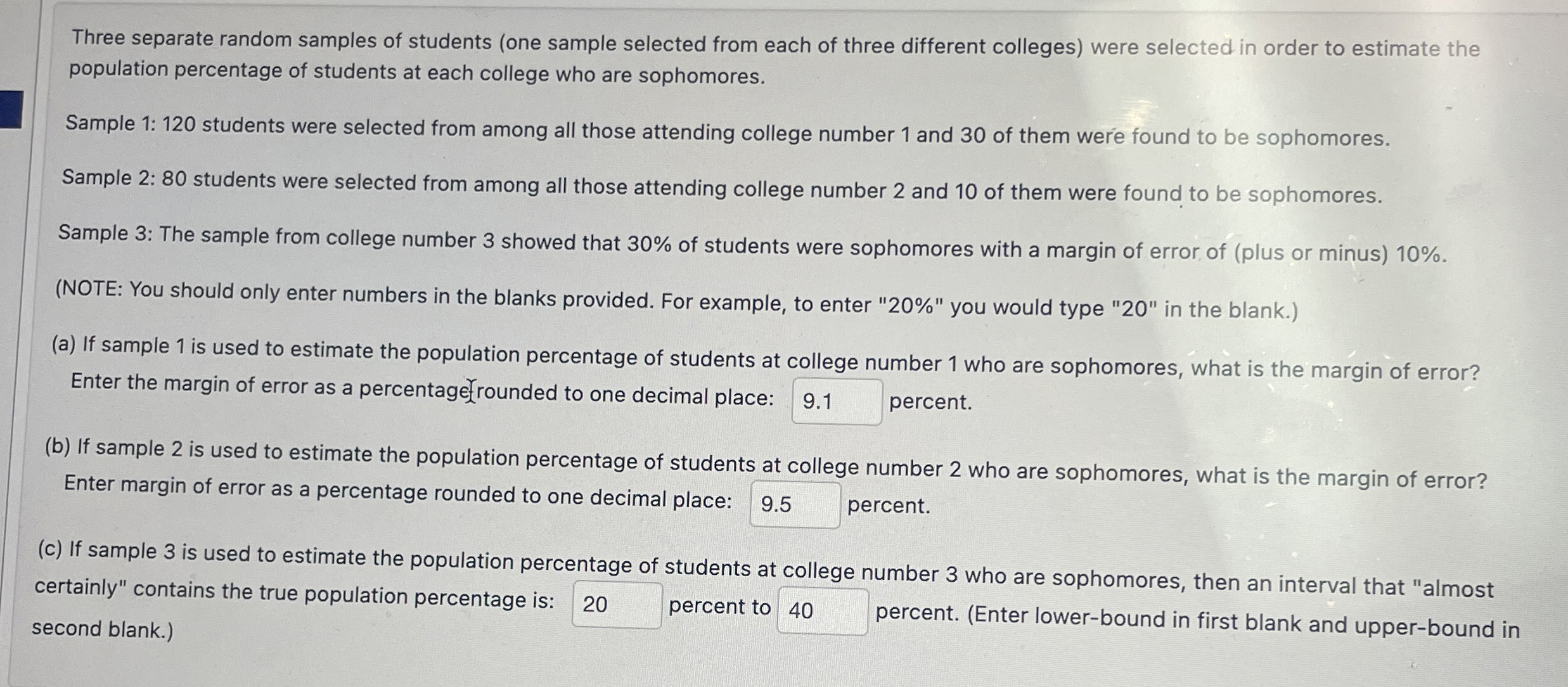 Three separate random samples of students (one sample selected from each of three different colleges) were selected in order to estimate the population percentage of students at each college who are sophomores.

Sample 1: 120 students were selected from among all those attending college number 1 and 30 of them were found to be sophomores.

Sample 2: 80 students were selected from among all those attending college number 2 and 10 of them were found to be sophomores.

Sample 3: The sample from college number 3 showed that 30% of students were sophomores with a margin of error of (plus or minus) 10%.

(NOTE: You should only enter numbers in the blanks provided. For example, to enter "20%" you would type "20" in the blank.)

(a) If sample 1 is used to estimate the population percentage of students at college number 1 who are sophomores, what is the margin of error? Enter the margin of error as a percentage rounded to one decimal place: 9.1 percent.

(b) If sample 2 is used to estimate the population percentage of students at college number 2 who are sophomores, what is the margin of error? Enter margin of error as a percentage rounded to one decimal place: 9.5 percent.

(c) If sample 3 is used to estimate the population percentage of students at college number 3 who are sophomores, then an interval that "almost certainly" contains the true population percentage is: 20 percent to 40 percent. (Enter lower-bound in first blank and upper-bound in second blank.)